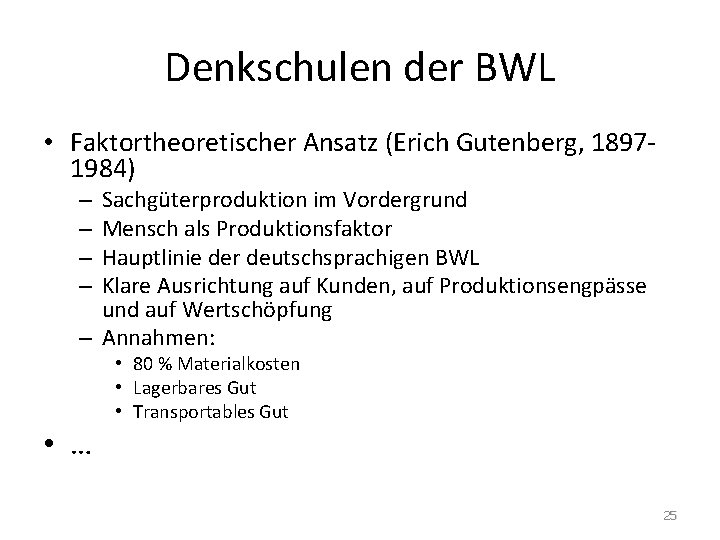 Denkschulen der BWL

• Faktortheoretischer Ansatz (Erich Gutenberg, 1897-1984)
  – Sachgüterproduktion im Vordergrund
  – Mensch als Produktionsfaktor
  – Hauptlinie der deutschsprachigen BWL
  – Klare Ausrichtung auf Kunden, auf Produktionsengpässe und auf Wertschöpfung
  – Annahmen:
    • 80 % Materialkosten
    • Lagerbares Gut
    • Transportables Gut

• ...

25